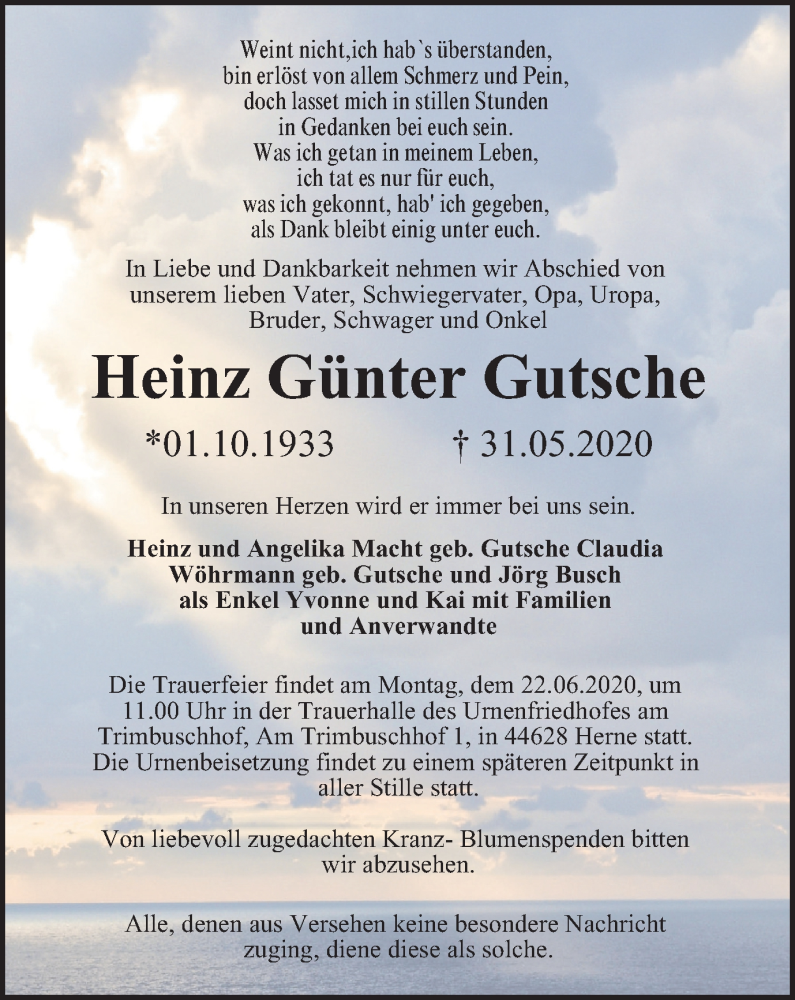 Weint nicht,ich hab`s überstanden,
bin erlöst von allem Schmerz und Pein,
doch lasset mich in stillen Stunden
in Gedanken bei euch sein.
Was ich getan in meinem Leben,
ich tat es nur für euch,
was ich gekonnt, hab' ich gegeben,
als Dank bleibt einig unter euch.

In Liebe und Dankbarkeit nehmen wir Abschied von unserem lieben Vater, Schwiegervater, Opa, Uropa, Bruder, Schwager und Onkel

Heinz Günter Gutsche

*01.10.1933 † 31.05.2020

In unseren Herzen wird er immer bei uns sein.

Heinz und Angelika Macht geb. Gutsche Claudia Wöhrmann geb. Gutsche und Jörg Busch als Enkel Yvonne und Kai mit Familien und Anverwandte

Die Trauerfeier findet am Montag, dem 22.06.2020, um 11.00 Uhr in der Trauerhalle des Urnenfriedhofes am Trimbuschhof, Am Trimbuschhof 1, in 44628 Herne statt. Die Urnenbeisetzung findet zu einem späteren Zeitpunkt in aller Stille statt.

Von liebevoll zugedachten Kranz- Blumenspenden bitten wir abzusehen.

Alle, denen aus Versehen keine besondere Nachricht zuging, diene diese als solche.